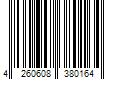 4 260608 380164